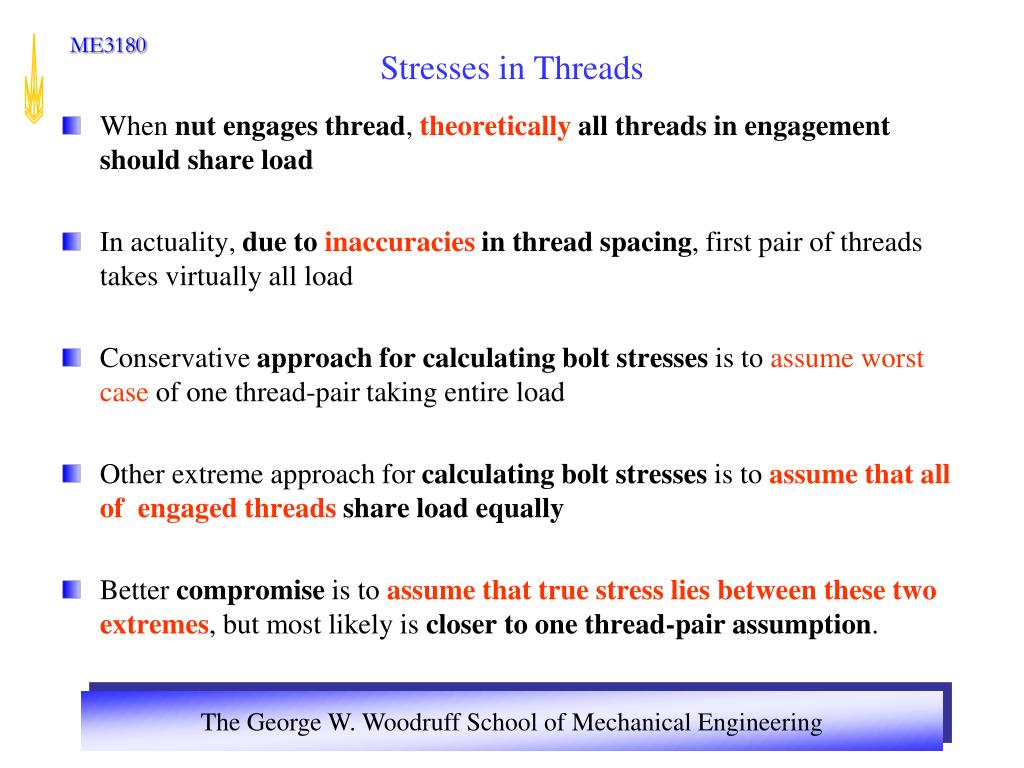 ME3180

Stresses in Threads

When nut engages thread, theoretically all threads in engagement should share load

In actuality, due to inaccuracies in thread spacing, first pair of threads takes virtually all load

Conservative approach for calculating bolt stresses is to assume worst case of one thread-pair taking entire load

Other extreme approach for calculating bolt stresses is to assume that all of engaged threads share load equally

Better compromise is to assume that true stress lies between these two extremes, but most likely is closer to one thread-pair assumption.

The George W. Woodruff School of Mechanical Engineering